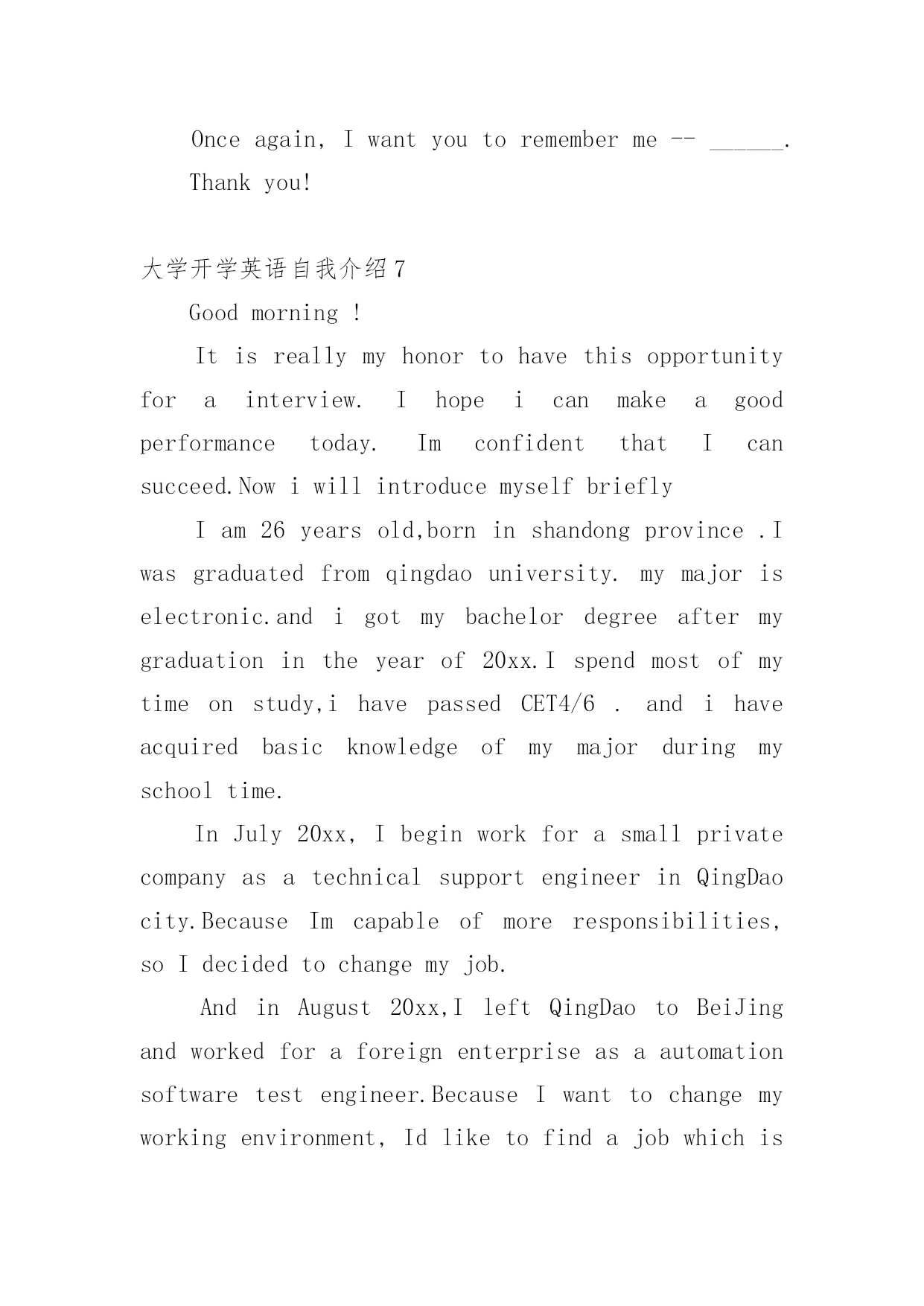 Once again, I want you to remember me -- ______.

Thank you!

大学开学英语自我介绍7

Good morning !

It is really my honor to have this opportunity for a interview. I hope i can make a good performance today. Im confident that I can succeed.Now i will introduce myself briefly

I am 26 years old,born in shandong province .I was graduated from qingdao university. my major is electronic.and i got my bachelor degree after my graduation in the year of 20xx.I spend most of my time on study,i have passed CET4/6 . and i have acquired basic knowledge of my major during my school time.

In July 20xx, I begin work for a small private company as a technical support engineer in QingDao city.Because Im capable of more responsibilities, so I decided to change my job.

And in August 20xx,I left QingDao to BeiJing and worked for a foreign enterprise as a automation software test engineer.Because I want to change my working environment, Id like to find a job which is